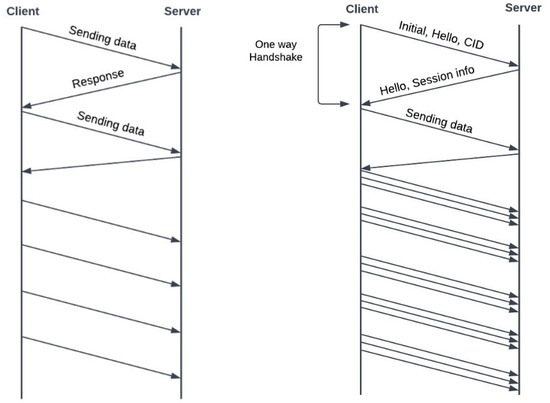 Client

Server

Sending data

Response

Sending data

Client

Server

One way Handshake

Initial, Hello, CID

Hello, Session info

Sending data